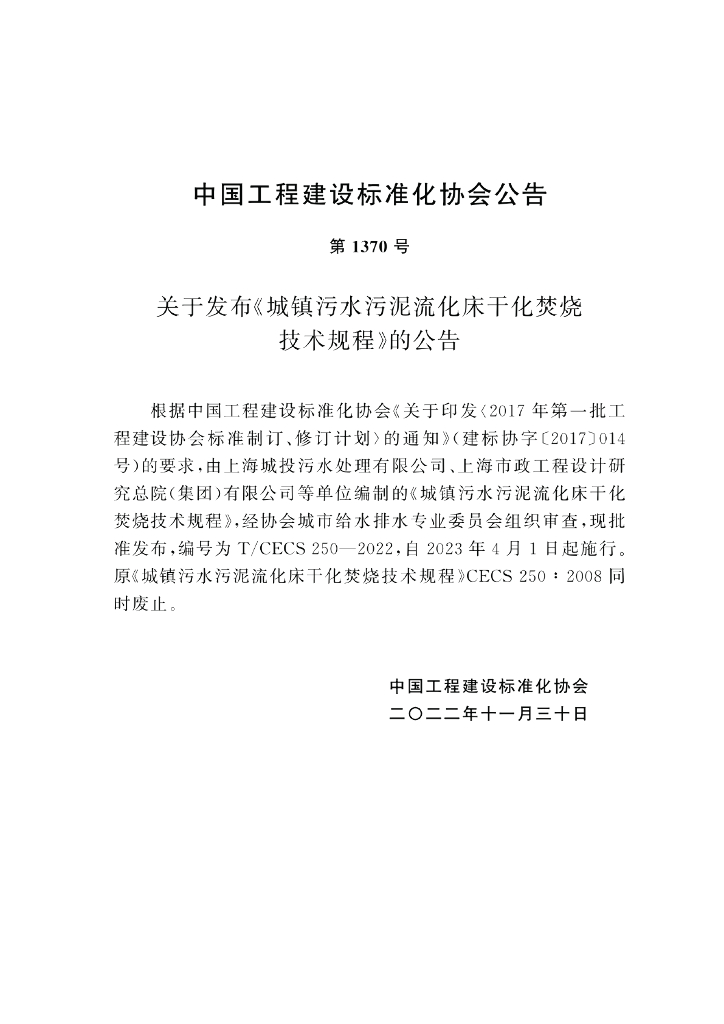 中国工程建设标准化协会公告

第1370号

关于发布《城镇污水污泥流化床干化焚烧技术规程》的公告

根据中国工程建设标准化协会《关于印发〈2017年第一批工程建设协会标准制订、修订计划〉的通知》(建标协字〔2017〕014号)的要求,由上海城投污水处理有限公司、上海市政工程设计研究总院(集团)有限公司等单位编制的《城镇污水污泥流化床干化焚烧技术规程》,经协会城市给水排水专业委员会组织审查,现批准发布,编号为T/CECS 250—2022,自2023年4月1日起施行。原《城镇污水污泥流化床干化焚烧技术规程》CECS 250:2008同时废止。

中国工程建设标准化协会
二〇二二年十一月三十日